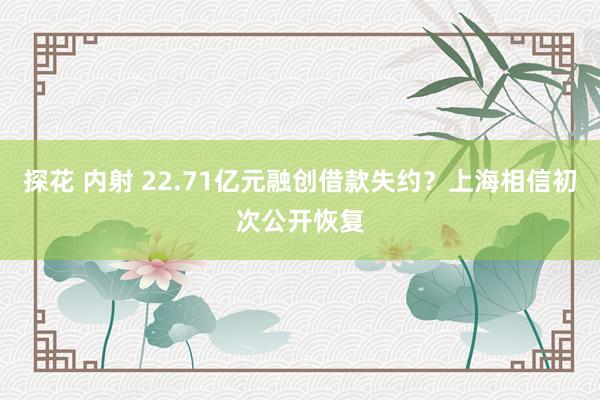 探花 内射 22.71亿元融创借款失约？上海相信初次公开恢复